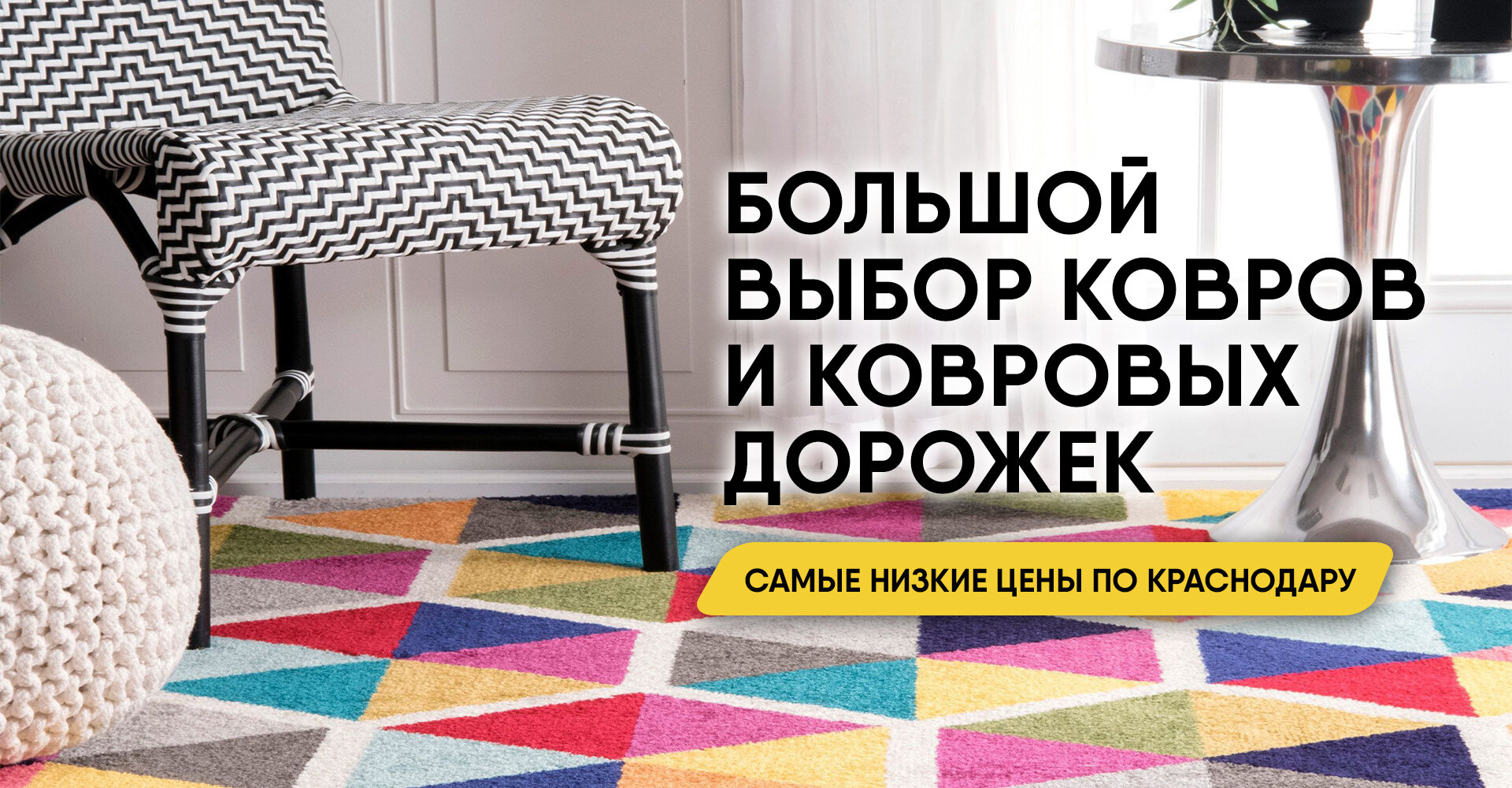 БОЛЬШОЙ ВЫБОР КОВРОВ И КОВРОВЫХ ДОРОЖЕК

САМЫЕ НИЗКИЕ ЦЕНЫ ПО КРАСНОДАРУ